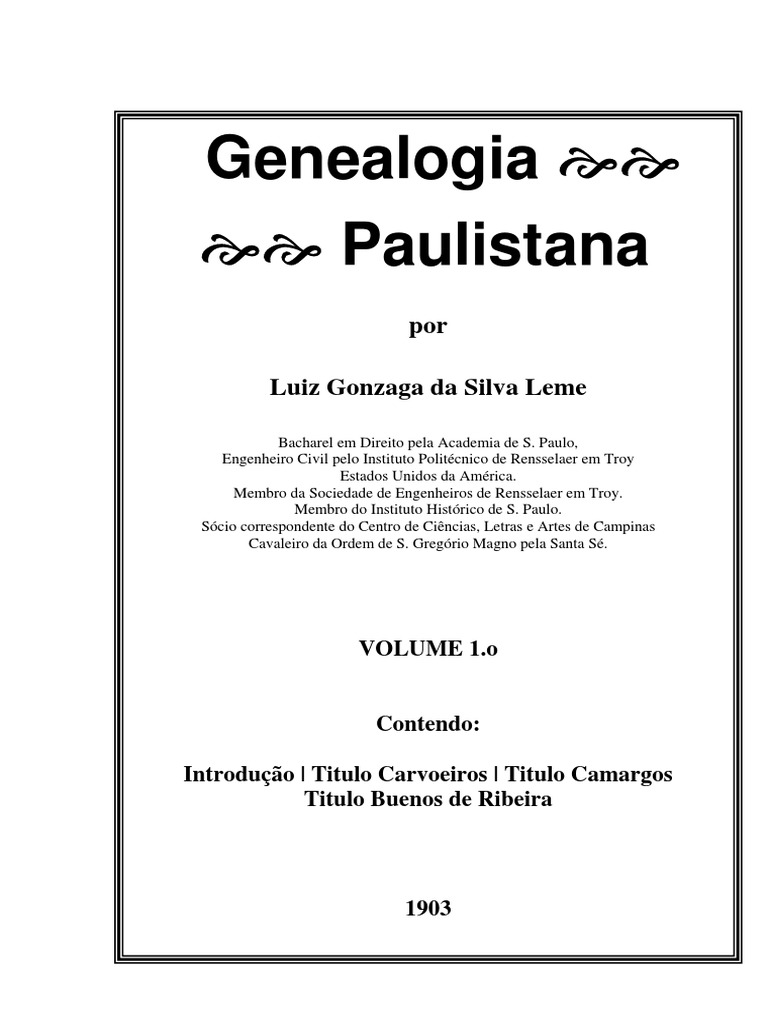 Genealogia

Paulistana

por

Luiz Gonzaga da Silva Leme

Bacharel em Direito pela Academia de S. Paulo,
Engenheiro Civil pelo Instituto Politécnico de Rensselaer em Troy
Estados Unidos da América.
Membro da Sociedade de Engenheiros de Rensselaer em Troy.
Membro do Instituto Histórico de S. Paulo.
Sócio correspondente do Centro de Ciências, Letras e Artes de Campinas
Cavaleiro da Ordem de S. Gregório Magno pela Santa Sé.

VOLUME 1.o

Contendo:

Introdução | Titulo Carvoeiros | Titulo Camargos
Titulo Buenos de Ribeira

1903